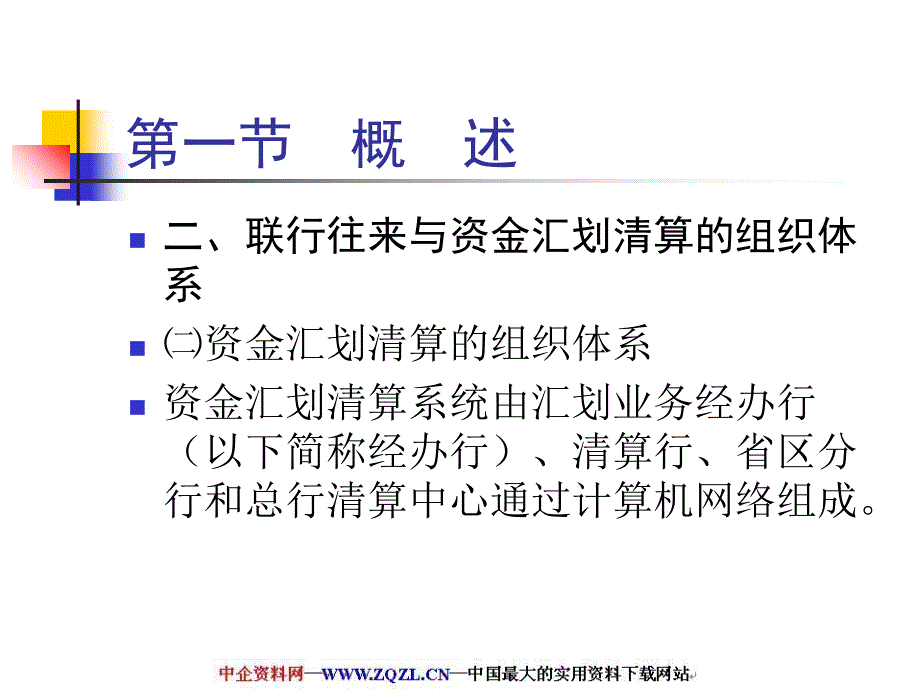 第一节　概　述

二、联行往来与资金汇划清算的组织体系

㈡资金汇划清算的组织体系

资金汇划清算系统由汇划业务经办行（以下简称经办行）、清算行、省区分行和总行清算中心通过计算机网络组成。

中企资料网—WWW.ZQZL.CN—中国最大的实用资料下载网站